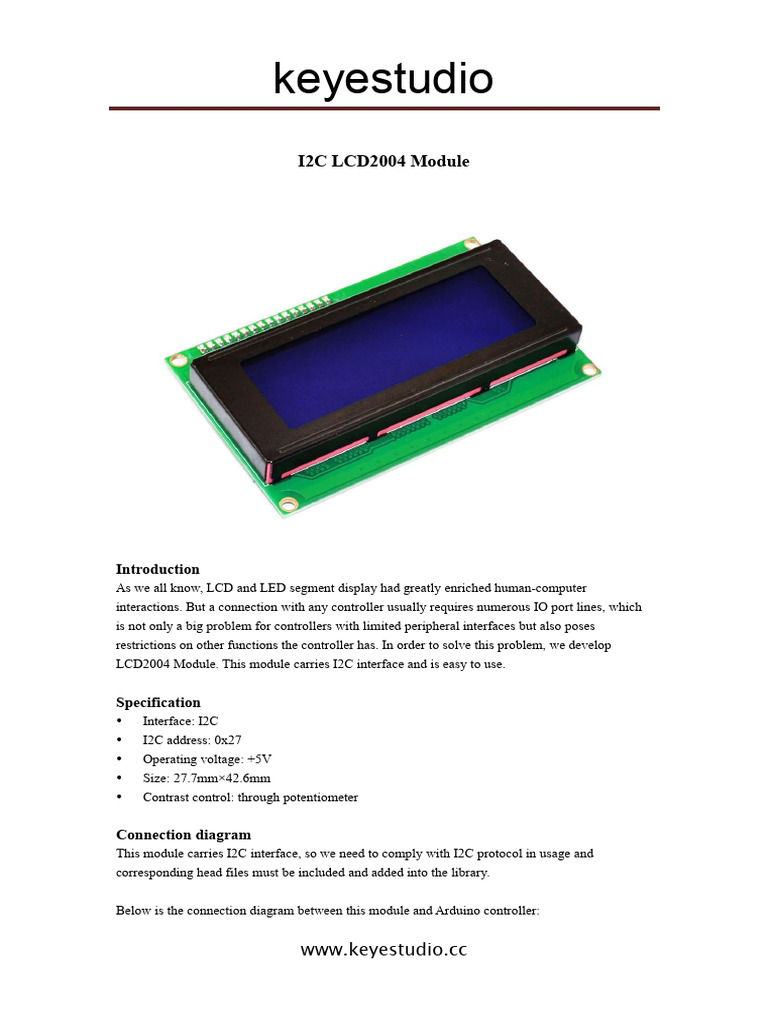 keyestudio

I2C LCD2004 Module

Introduction
As we all know, LCD and LED segment display had greatly enriched human-computer interactions. But a connection with any controller usually requires numerous IO port lines, which is not only a big problem for controllers with limited peripheral interfaces but also poses restrictions on other functions the controller has. In order to solve this problem, we develop LCD2004 Module. This module carries I2C interface and is easy to use.

Specification
• Interface: I2C
• I2C address: 0x27
• Operating voltage: +5V
• Size: 27.7mm×42.6mm
• Contrast control: through potentiometer

Connection diagram
This module carries I2C interface, so we need to comply with I2C protocol in usage and corresponding head files must be included and added into the library.

Below is the connection diagram between this module and Arduino controller:

www.keyestudio.cc